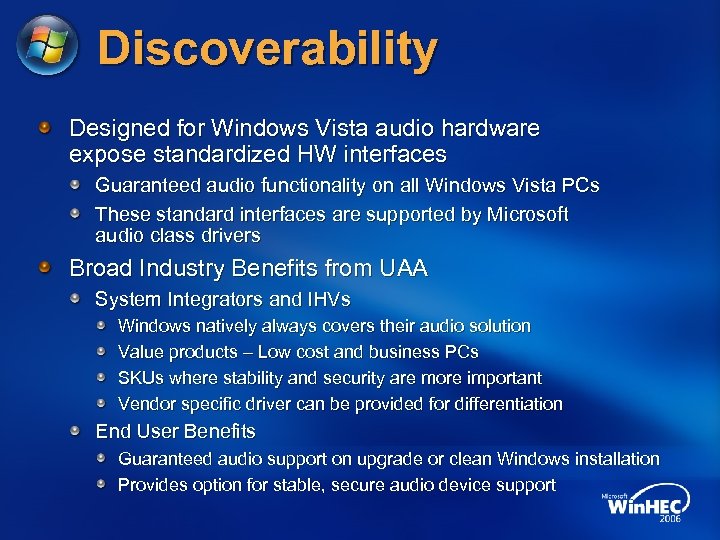 Discoverability

Designed for Windows Vista audio hardware expose standardized HW interfaces

Guaranteed audio functionality on all Windows Vista PCs

These standard interfaces are supported by Microsoft audio class drivers

Broad Industry Benefits from UAA

System Integrators and IHVs

Windows natively always covers their audio solution

Value products – Low cost and business PCs

SKUs where stability and security are more important

Vendor specific driver can be provided for differentiation

End User Benefits

Guaranteed audio support on upgrade or clean Windows installation

Provides option for stable, secure audio device support

Microsoft WinHEC 2006